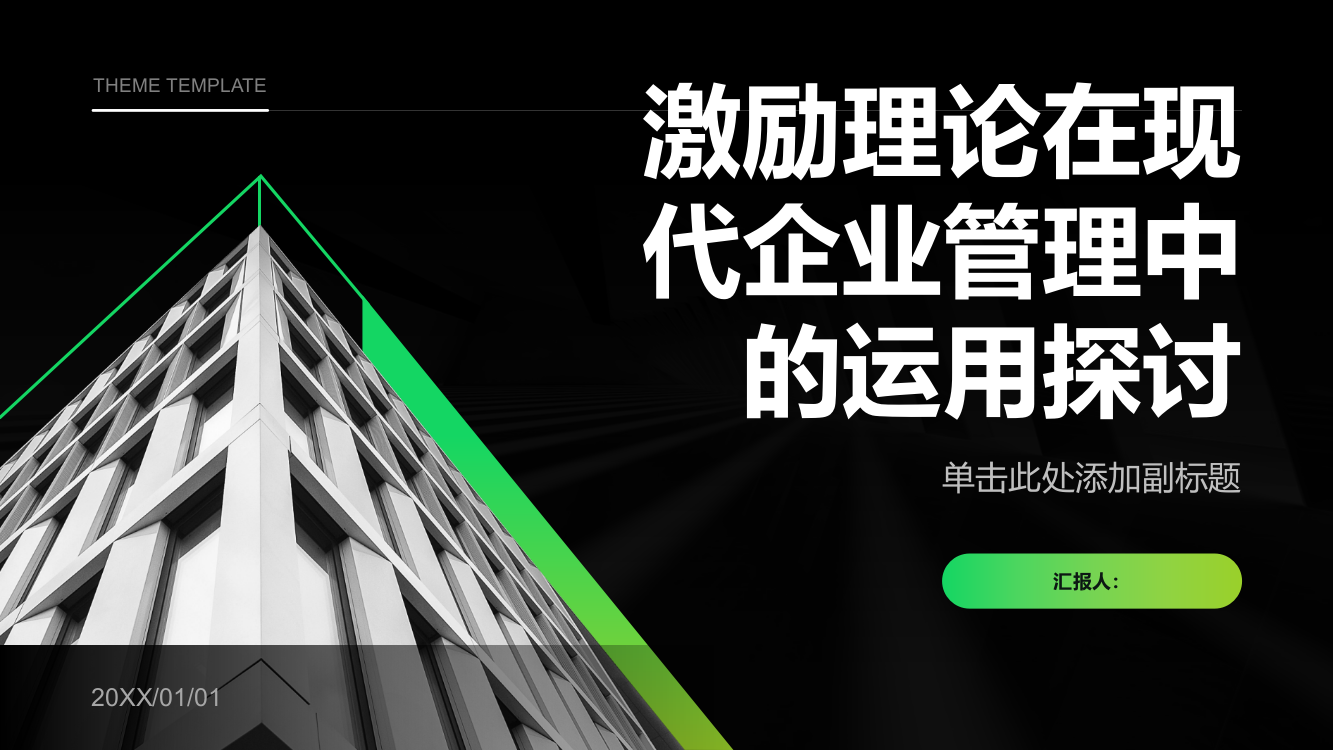 THEME TEMPLATE

激励理论在现代企业管理中的运用探讨

单击此处添加副标题

汇报人:

20XX/01/01